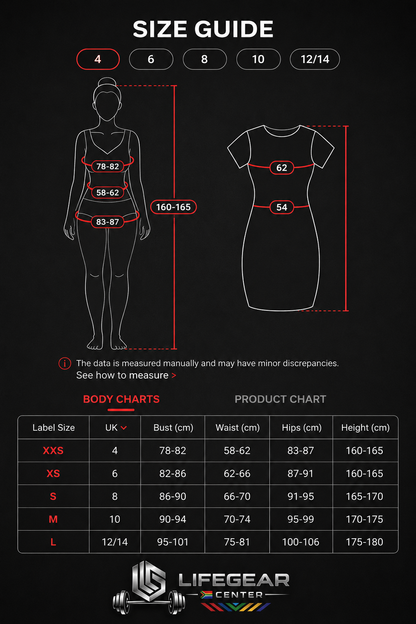 SIZE GUIDE

4
6
8
10
12/14

78-82
58-62
83-87
160-165

62
54

The data is measured manually and may have minor discrepancies.
See how to measure >

BODY CHARTS
PRODUCT CHART

| Label Size | UK | Bust (cm) | Waist (cm) | Hips (cm) | Height (cm) |
|---|---|---|---|---|---|
| XXS | 4 | 78-82 | 58-62 | 83-87 | 160-165 |
| XS | 6 | 82-86 | 62-66 | 87-91 | 160-165 |
| S | 8 | 86-90 | 66-70 | 91-95 | 165-170 |
| M | 10 | 90-94 | 70-74 | 95-99 | 170-175 |
| L | 12/14 | 95-101 | 75-81 | 100-106 | 175-180 |

LIFEGEAR
CENTER